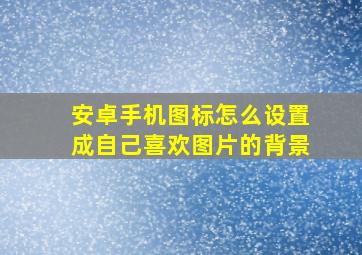 安卓手机图标怎么设置成自己喜欢图片的背景